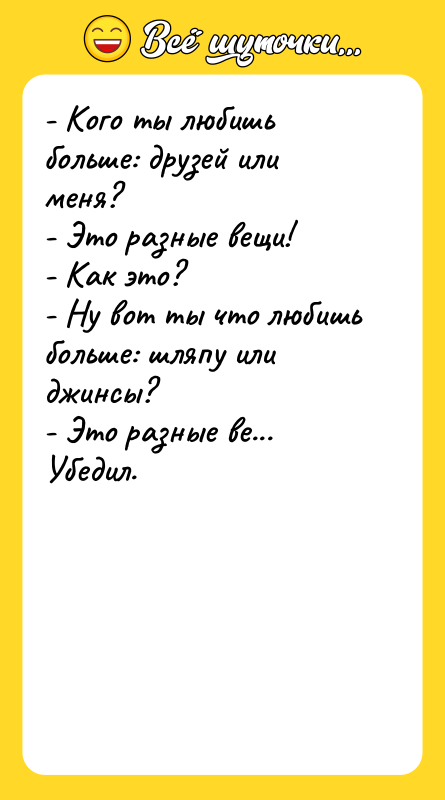 Всё шуточки...

- Кого ты любишь больше: друзей или меня?
- Это разные вещи!
- Как это?
- Ну вот ты что любишь больше: шляпу или джинсы?
- Это разные ве...
Убедил.